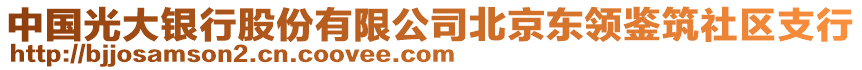 中国光大银行股份有限公司北京东领鉴筑社区支行
http://bjjosamson2.cn.coovee.com